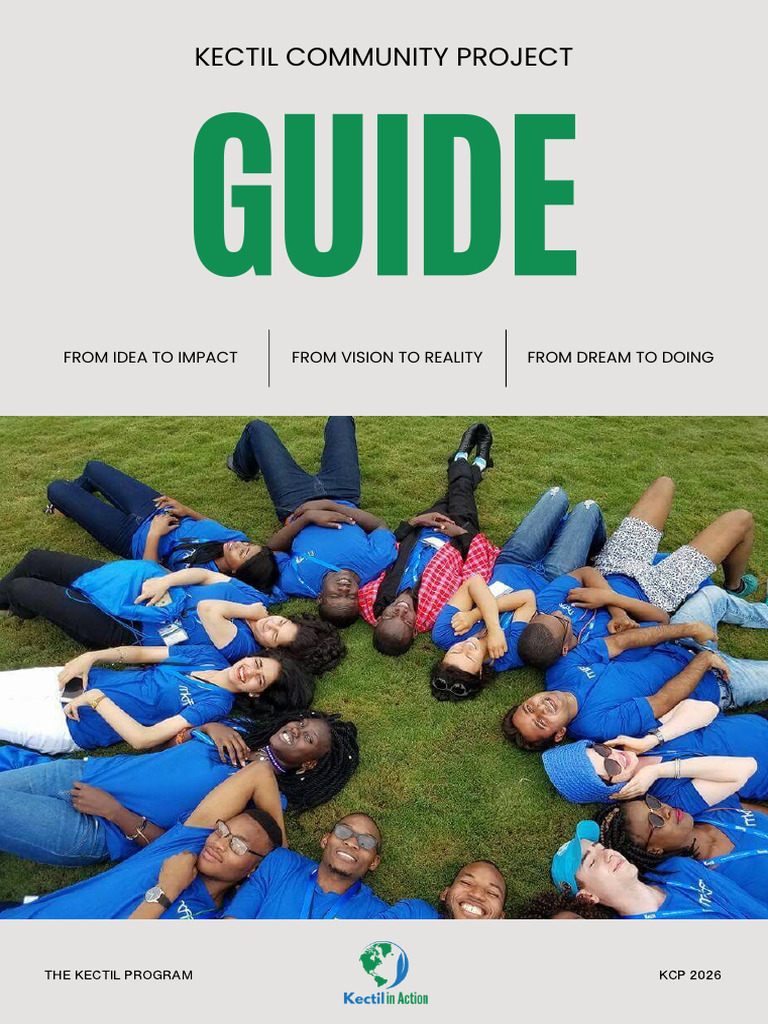 KECTIL COMMUNITY PROJECT

GUIDE

FROM IDEA TO IMPACT

FROM VISION TO REALITY

FROM DREAM TO DOING

THE KECTIL PROGRAM

Kectil in Action

KCP 2026